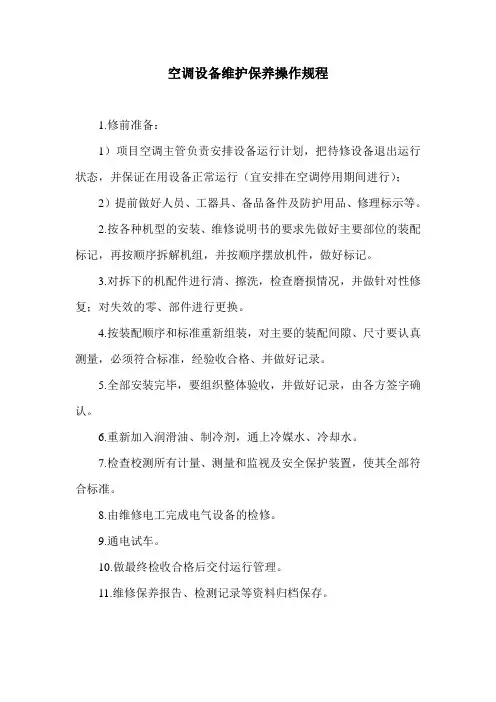 空调设备维护保养操作规程

1.修前准备：

1）项目空调主管负责安排设备运行计划，把待修设备退出运行状态，并保证在用设备正常运行（宜安排在空调停用期间进行）；

2）提前做好人员、工器具、备品备件及防护用品、修理标示等。

2.按各种机型的安装、维修说明书的要求先做好主要部位的装配标记，再按顺序拆解机组，并按顺序摆放机件，做好标记。

3.对拆下的机配件进行清、擦洗，检查磨损情况，并做针对性修复；对失效的零、部件进行更换。

4.按装配顺序和标准重新组装，对主要的装配间隙、尺寸要认真测量，必须符合标准，经验收合格、并做好记录。

5.全部安装完毕，要组织整体验收，并做好记录，由各方签字确认。

6.重新加入润滑油、制冷剂，通上冷媒水、冷却水。

7.检查校测所有计量、测量和监视及安全保护装置，使其全部符合标准。

8.由维修电工完成电气设备的检修。

9.通电试车。

10.做最终检收合格后交付运行管理。

11.维修保养报告、检测记录等资料归档保存。